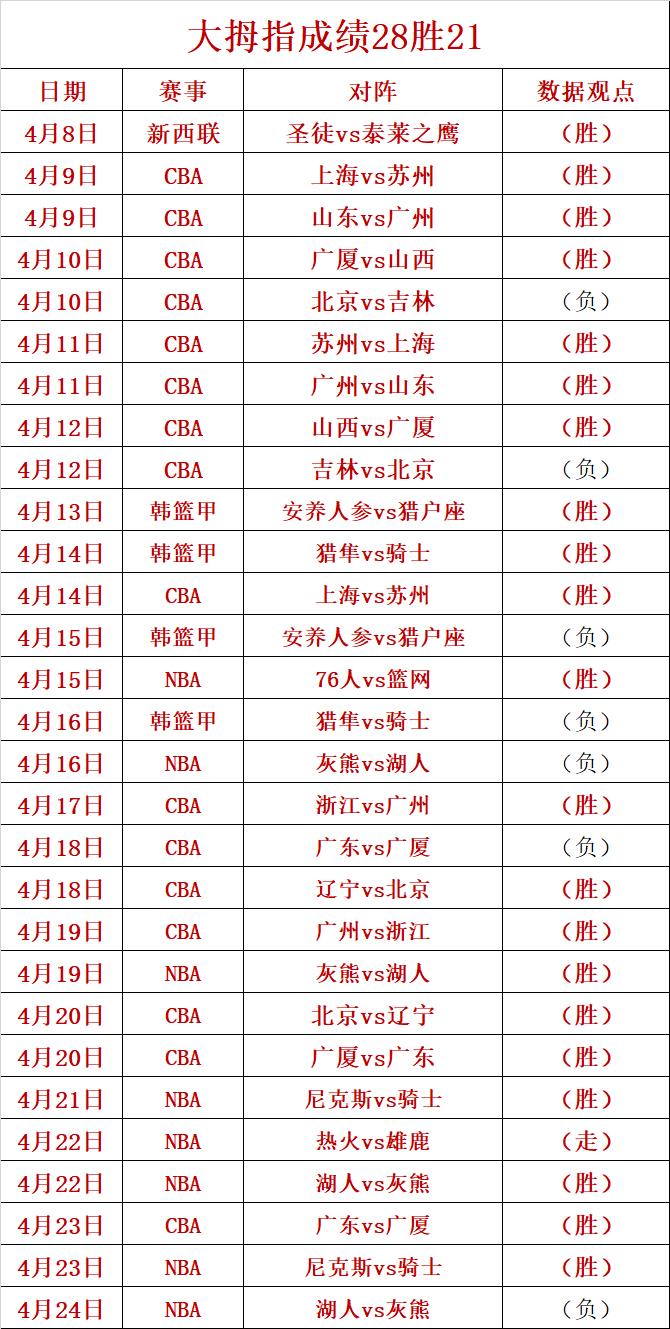 大拇指成绩28胜21

| 日期 | 赛事 | 对阵 | 数据观点 |
|---|---|---|---|
| 4月8日 | 新西联 | 圣徒vs泰莱之鹰 | （胜） |
| 4月9日 | CBA | 上海vs苏州 | （胜） |
| 4月9日 | CBA | 山东vs广州 | （胜） |
| 4月10日 | CBA | 广厦vs山西 | （胜） |
| 4月10日 | CBA | 北京vs吉林 | （负） |
| 4月11日 | CBA | 苏州vs上海 | （胜） |
| 4月11日 | CBA | 广州vs山东 | （胜） |
| 4月12日 | CBA | 山西vs广厦 | （胜） |
| 4月12日 | CBA | 吉林vs北京 | （负） |
| 4月13日 | 韩篮甲 | 安养人参vs猎户座 | （胜） |
| 4月14日 | 韩篮甲 | 猎隼vs骑士 | （胜） |
| 4月14日 | CBA | 上海vs苏州 | （胜） |
| 4月15日 | 韩篮甲 | 安养人参vs猎户座 | （负） |
| 4月15日 | NBA | 76人vs篮网 | （胜） |
| 4月16日 | 韩篮甲 | 猎隼vs骑士 | （负） |
| 4月16日 | NBA | 灰熊vs湖人 | （负） |
| 4月17日 | CBA | 浙江vs广州 | （胜） |
| 4月18日 | CBA | 广东vs广厦 | （负） |
| 4月18日 | CBA | 辽宁vs北京 | （胜） |
| 4月19日 | CBA | 广州vs浙江 | （胜） |
| 4月19日 | NBA | 灰熊vs湖人 | （胜） |
| 4月20日 | CBA | 北京vs辽宁 | （胜） |
| 4月20日 | CBA | 广厦vs广东 | （胜） |
| 4月21日 | NBA | 尼克斯vs骑士 | （胜） |
| 4月22日 | NBA | 热火vs雄鹿 | （走） |
| 4月22日 | NBA | 湖人vs灰熊 | （胜） |
| 4月23日 | CBA | 广东vs广厦 | （胜） |
| 4月23日 | NBA | 尼克斯vs骑士 | （胜） |
| 4月24日 | NBA | 湖人vs灰熊 | （负） |